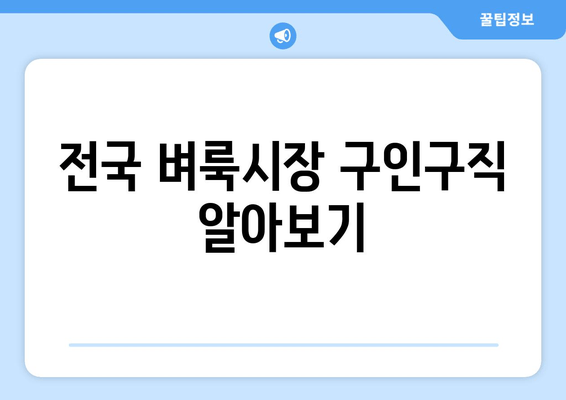 꿀팁정보

전국 벼룩시장 구인구직 알아보기